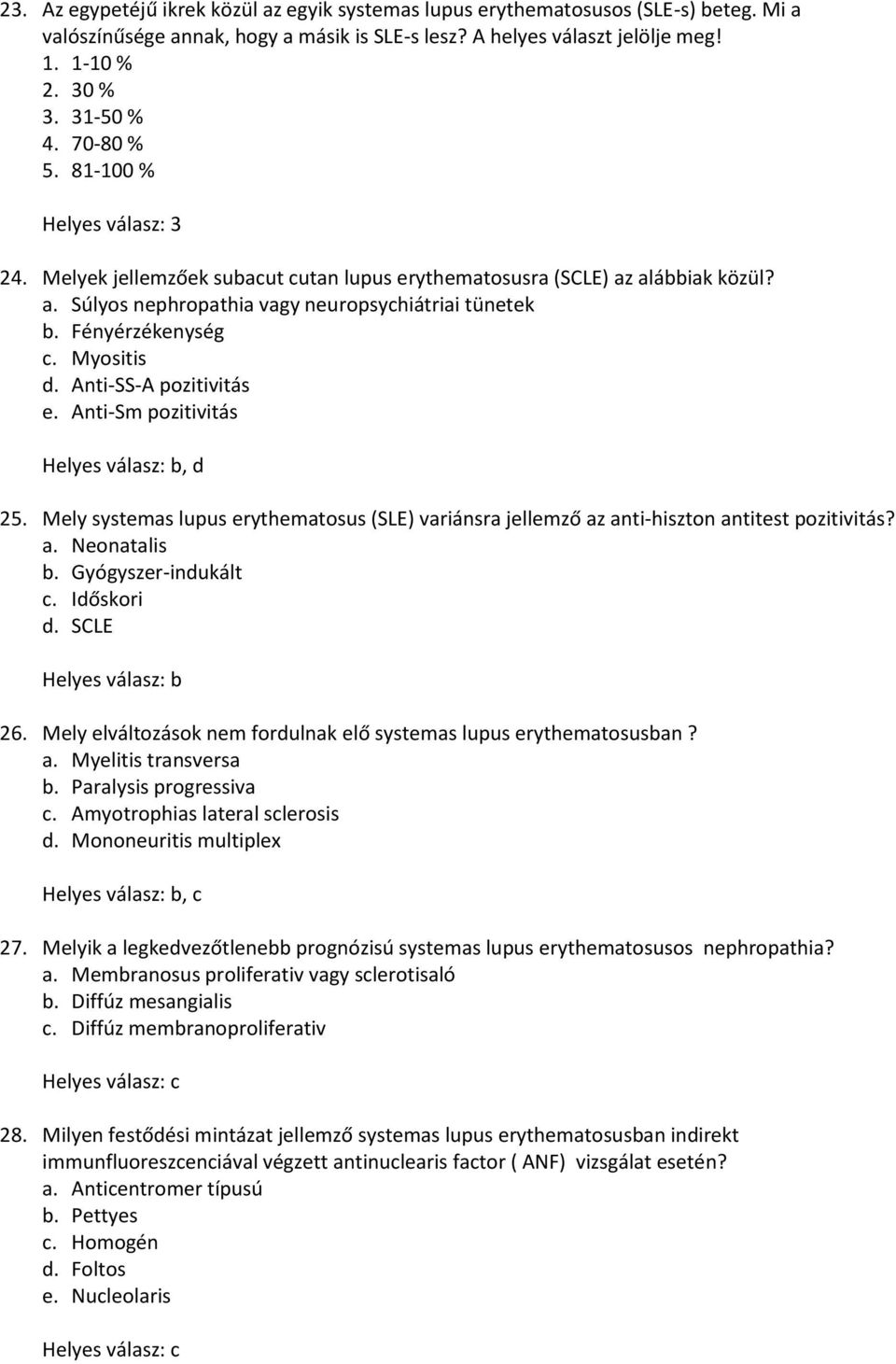 23. Az egypetéjű ikrek közül az egyik systemas lupus erythematosusos (SLE-s) beteg. Mi a valószínűsége annak, hogy a másik is SLE-s lesz? A helyes választ jelölje meg!
1. 1-10 %
2. 30 %
3. 31-50 %
4. 70-80 %
5. 81-100 %

Helyes válasz: 3

24. Melyek jellemzőek subacut cutan lupus erythematosusra (SCLE) az alábbiak közül?
a. Súlyos nephropathia vagy neuropsychiátriai tünetek
b. Fényérzékenység
c. Myositis
d. Anti-SS-A pozitivitás
e. Anti-Sm pozitivitás

Helyes válasz: b, d

25. Mely systemas lupus erythematosus (SLE) variánsra jellemző az anti-hiszton antitest pozitivitás?
a. Neonatalis
b. Gyógyszer-indukált
c. Időskori
d. SCLE

Helyes válasz: b

26. Mely elváltozások nem fordulnak elő systemas lupus erythematosusban ?
a. Myelitis transversa
b. Paralysis progressiva
c. Amyotrophias lateral sclerosis
d. Mononeuritis multiplex

Helyes válasz: b, c

27. Melyik a legkedvezőtlenebb prognózisú systemas lupus erythematosusos nephropathia?
a. Membranosus proliferativ vagy sclerotisaló
b. Diffúz mesangialis
c. Diffúz membranoproliferativ

Helyes válasz: c

28. Milyen festődési mintázat jellemző systemas lupus erythematosusban indirekt immunfluoreszcenciával végzett antinuclearis factor ( ANF) vizsgálat esetén?
a. Anticentromer típusú
b. Pettyes
c. Homogén
d. Foltos
e. Nucleolaris

Helyes válasz: c